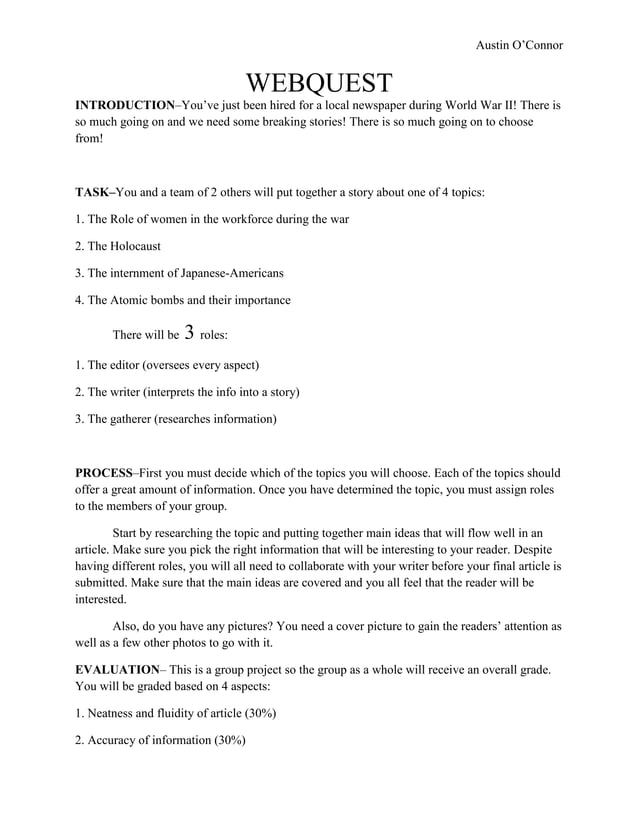 Austin O'Connor

WEBQUEST

INTRODUCTION–You've just been hired for a local newspaper during World War II! There is so much going on and we need some breaking stories! There is so much going on to choose from!

TASK–You and a team of 2 others will put together a story about one of 4 topics:

1. The Role of women in the workforce during the war

2. The Holocaust

3. The internment of Japanese-Americans

4. The Atomic bombs and their importance

There will be 3 roles:

1. The editor (oversees every aspect)

2. The writer (interprets the info into a story)

3. The gatherer (researches information)

PROCESS–First you must decide which of the topics you will choose. Each of the topics should offer a great amount of information. Once you have determined the topic, you must assign roles to the members of your group.

Start by researching the topic and putting together main ideas that will flow well in an article. Make sure you pick the right information that will be interesting to your reader. Despite having different roles, you will all need to collaborate with your writer before your final article is submitted. Make sure that the main ideas are covered and you all feel that the reader will be interested.

Also, do you have any pictures? You need a cover picture to gain the readers' attention as well as a few other photos to go with it.

EVALUATION– This is a group project so the group as a whole will receive an overall grade. You will be graded based on 4 aspects:

1. Neatness and fluidity of article (30%)

2. Accuracy of information (30%)